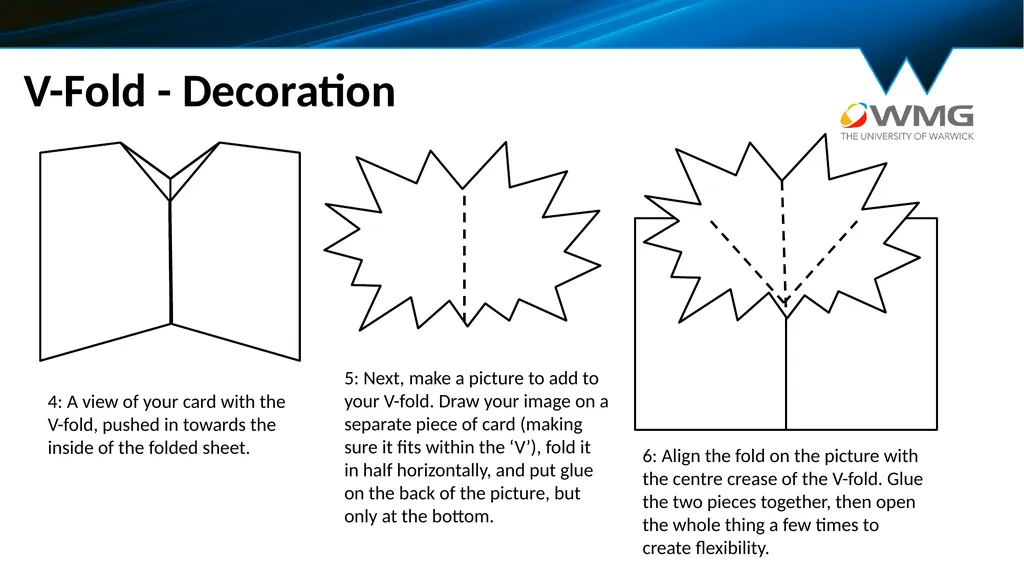 V-Fold - Decoration

WMG
THE UNIVERSITY OF WARWICK

4: A view of your card with the V-fold, pushed in towards the inside of the folded sheet.

5: Next, make a picture to add to your V-fold. Draw your image on a separate piece of card (making sure it fits within the ‘V’), fold it in half horizontally, and put glue on the back of the picture, but only at the bottom.

6: Align the fold on the picture with the centre crease of the V-fold. Glue the two pieces together, then open the whole thing a few times to create flexibility.